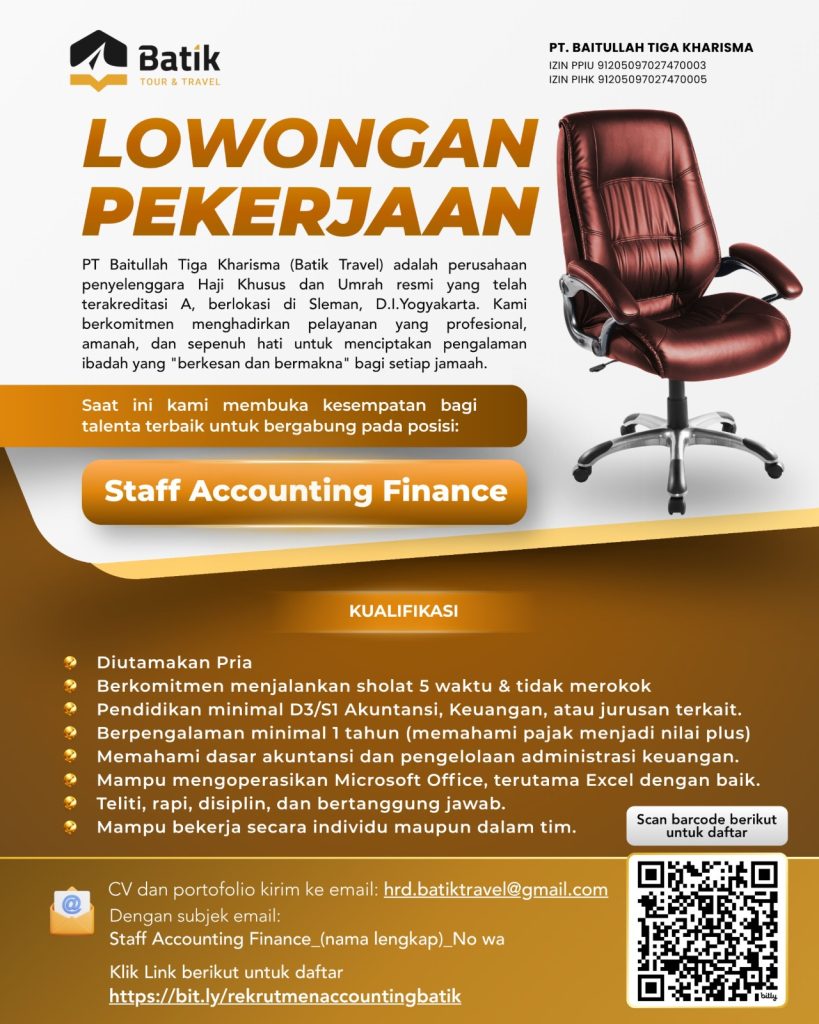 Batik
TOUR & TRAVEL

PT. BAITULLAH TIGA KHARISMA
IZIN PPIU 91205097027470003
IZIN PIHK 91205097027470005

LOWONGAN PEKERJAAN

PT Baitullah Tiga Kharisma (Batik Travel) adalah perusahaan penyelenggara Haji Khusus dan Umrah resmi yang telah terakreditasi A, berlokasi di Sleman, D.I.Yogyakarta. Kami berkomitmen menghadirkan pelayanan yang profesional, amanah, dan sepenuh hati untuk menciptakan pengalaman ibadah yang "berkesan dan bermakna" bagi setiap jamaah.

Saat ini kami membuka kesempatan bagi talenta terbaik untuk bergabung pada posisi:

Staff Accounting Finance

KUALIFIKASI

Diutamakan Pria
Berkomitmen menjalankan sholat 5 waktu & tidak merokok
Pendidikan minimal D3/S1 Akuntansi, Keuangan, atau jurusan terkait.
Berpengalaman minimal 1 tahun (memahami pajak menjadi nilai plus)
Memahami dasar akuntansi dan pengelolaan administrasi keuangan.
Mampu mengoperasikan Microsoft Office, terutama Excel dengan baik.
Teliti, rapi, disiplin, dan bertanggung jawab.
Mampu bekerja secara individu maupun dalam tim.

Scan barcode berikut untuk daftar

CV dan portofolio kirim ke email: hrd.batiktravel@gmail.com
Dengan subjek email:
Staff Accounting Finance_(nama lengkap)_No wa

Klik Link berikut untuk daftar
https://bit.ly/rekrutmenaccountingbatik

bitly